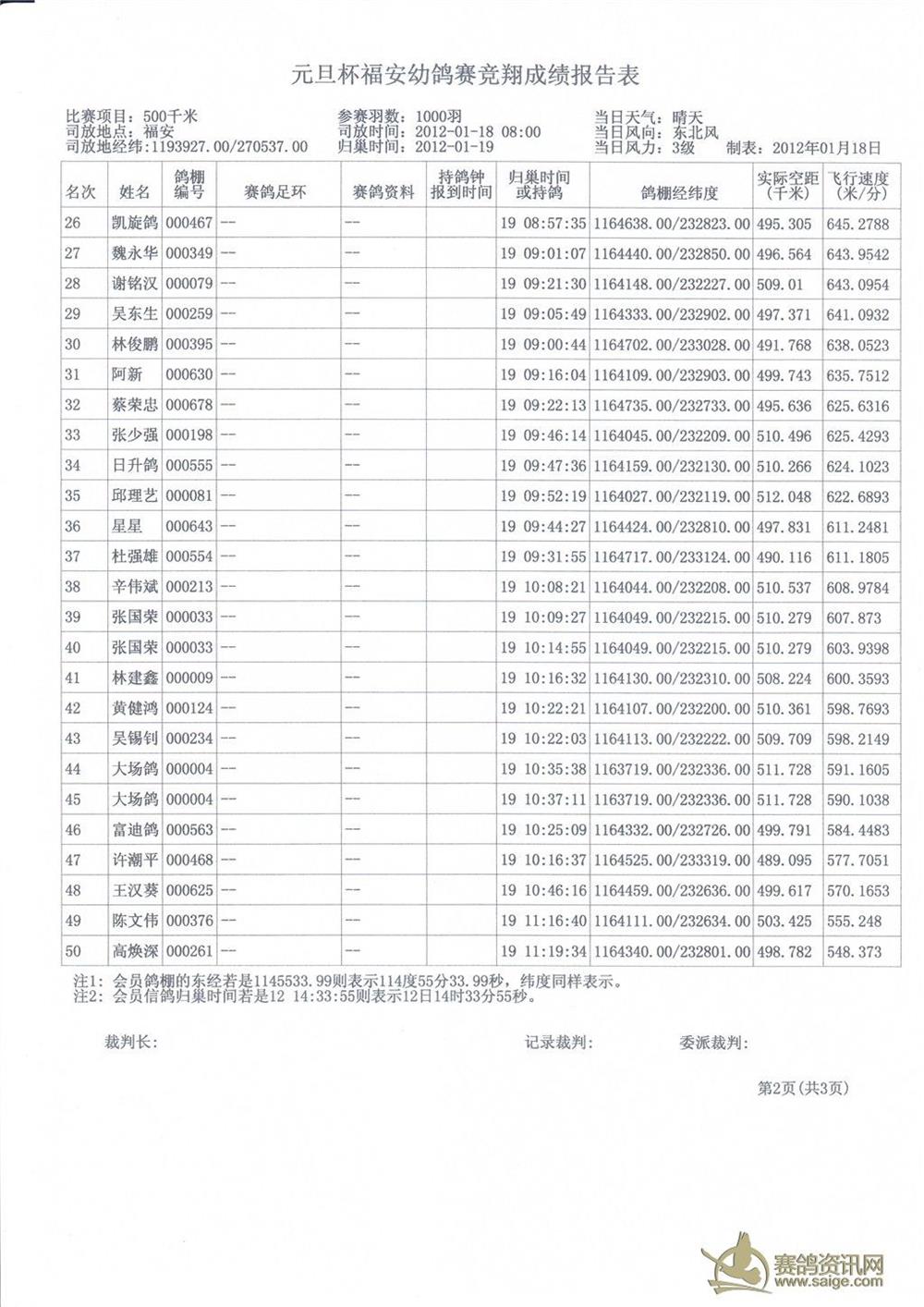 元旦杯福安幼鸽赛竞翔成绩报告表

比赛项目：500千米
司放地点：福安
司放地经纬：1193927.00/270537.00

参赛羽数：1000羽
司放时间：2012-01-18 08:00
归巢时间：2012-01-19

当日天气：晴天
当日风向：东北风
当日风力：3级
制表：2012年01月18日

| 名次 | 姓名 | 鸽棚编号 | 赛鸽足环 | 赛鸽资料 | 持鸽钟报到时间 | 归巢时间或持鸽 | 鸽棚经纬度 | 实际空距（千米） | 飞行速度（米/分） |
|---|---|---|---|---|---|---|---|---|---|
| 26 | 凯旋鸽 | 000467 | -- | -- | | 19 08:57:35 | 1164638.00/232823.00 | 495.305 | 645.2788 |
| 27 | 魏永华 | 000349 | -- | -- | | 19 09:01:07 | 1164440.00/232850.00 | 496.564 | 643.9542 |
| 28 | 谢铭汉 | 000079 | -- | -- | | 19 09:21:30 | 1164148.00/232227.00 | 509.01 | 643.0954 |
| 29 | 吴东生 | 000259 | -- | -- | | 19 09:05:49 | 1164333.00/232902.00 | 497.371 | 641.0932 |
| 30 | 林俊鹏 | 000395 | -- | -- | | 19 09:00:44 | 1164702.00/233028.00 | 491.768 | 638.0523 |
| 31 | 阿新 | 000630 | -- | -- | | 19 09:16:04 | 1164109.00/232903.00 | 499.743 | 635.7512 |
| 32 | 蔡荣忠 | 000678 | -- | -- | | 19 09:22:13 | 1164735.00/232733.00 | 495.636 | 625.6316 |
| 33 | 张少强 | 000198 | -- | -- | | 19 09:46:14 | 1164045.00/232209.00 | 510.496 | 625.4293 |
| 34 | 日升鸽 | 000555 | -- | -- | | 19 09:47:36 | 1164159.00/232130.00 | 510.266 | 624.1023 |
| 35 | 邱理艺 | 000081 | -- | -- | | 19 09:52:19 | 1164027.00/232119.00 | 512.048 | 622.6893 |
| 36 | 星星 | 000643 | -- | -- | | 19 09:44:27 | 1164424.00/232810.00 | 497.831 | 611.2481 |
| 37 | 杜强雄 | 000554 | -- | -- | | 19 09:31:55 | 1164717.00/233124.00 | 490.116 | 611.1805 |
| 38 | 辛伟斌 | 000213 | -- | -- | | 19 10:08:21 | 1164044.00/232208.00 | 510.537 | 608.9784 |
| 39 | 张国荣 | 000033 | -- | -- | | 19 10:09:27 | 1164049.00/232215.00 | 510.279 | 607.873 |
| 40 | 张国荣 | 000033 | -- | -- | | 19 10:14:55 | 1164049.00/232215.00 | 510.279 | 603.9398 |
| 41 | 林建鑫 | 000009 | -- | -- | | 19 10:16:32 | 1164130.00/232310.00 | 508.224 | 600.3593 |
| 42 | 黄健鸿 | 000124 | -- | -- | | 19 10:22:21 | 1164107.00/232200.00 | 510.361 | 598.7693 |
| 43 | 吴锡钊 | 000234 | -- | -- | | 19 10:22:03 | 1164113.00/232222.00 | 509.709 | 598.2149 |
| 44 | 大场鸽 | 000004 | -- | -- | | 19 10:35:38 | 1163719.00/232336.00 | 511.728 | 591.1605 |
| 45 | 大场鸽 | 000004 | -- | -- | | 19 10:37:11 | 1163719.00/232336.00 | 511.728 | 590.1038 |
| 46 | 富迪鸽 | 000563 | -- | -- | | 19 10:25:09 | 1164332.00/232726.00 | 499.791 | 584.4483 |
| 47 | 许潮平 | 000468 | -- | -- | | 19 10:16:37 | 1164525.00/233319.00 | 489.095 | 577.7051 |
| 48 | 王汉葵 | 000625 | -- | -- | | 19 10:46:16 | 1164459.00/232636.00 | 499.617 | 570.1653 |
| 49 | 陈文伟 | 000376 | -- | -- | | 19 11:16:40 | 1164111.00/232634.00 | 503.425 | 555.248 |
| 50 | 高焕深 | 000261 | -- | -- | | 19 11:19:34 | 1164340.00/232801.00 | 498.782 | 548.373 |

注1：会员鸽棚的东经若是1145533.99则表示114度55分33.99秒，纬度同样表示。
注2：会员信鸽归巢时间若是12 14:33:55则表示12日14时33分55秒。

裁判长：　　记录裁判：　　委派裁判：

第2页（共3页）

赛鸽资讯网
www.saige.com